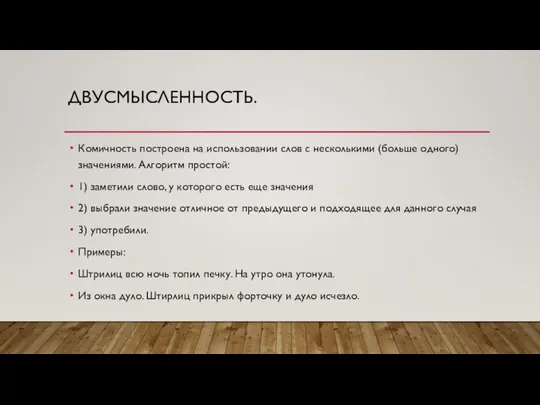 ДВУСМЫСЛЕННОСТЬ.

• Комичность построена на использовании слов с несколькими (больше одного) значениями. Алгоритм простой:

• 1) заметили слово, у которого есть еще значения

• 2) выбрали значение отличное от предыдущего и подходящее для данного случая

• 3) употребили.

• Примеры:

• Штрилиц всю ночь топил печку. На утро она утонула.

• Из окна дуло. Штирлиц прикрыл форточку и дуло исчезло.